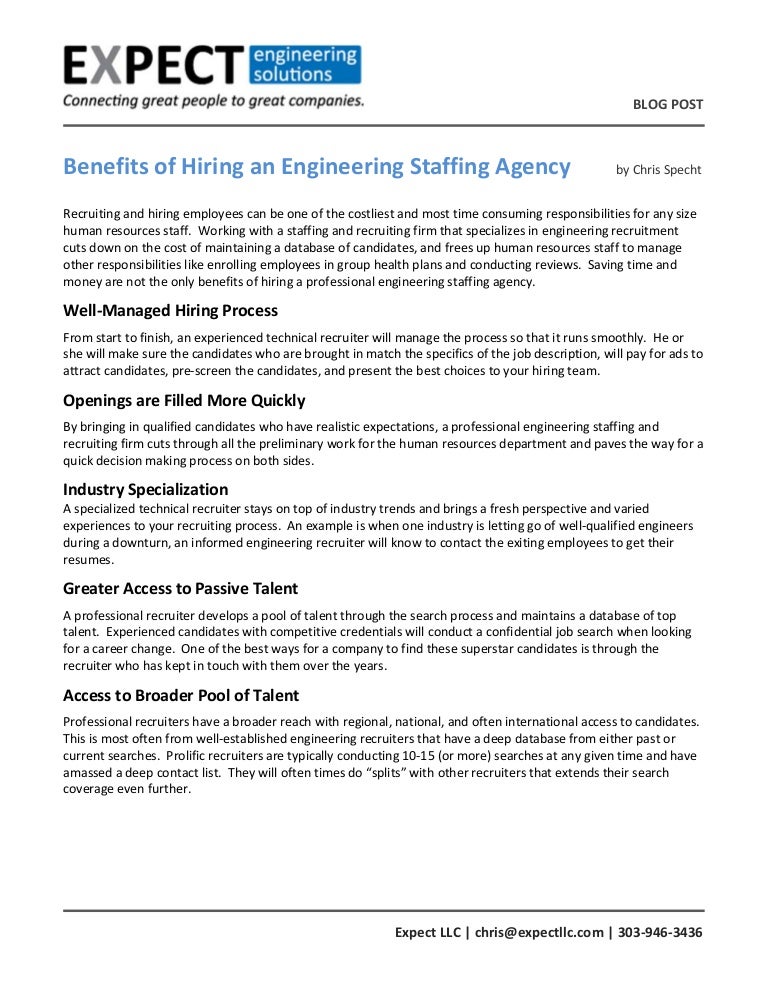 EXPECT engineering solutions
Connecting great people to great companies.

BLOG POST

Benefits of Hiring an Engineering Staffing Agency

by Chris Specht

Recruiting and hiring employees can be one of the costliest and most time consuming responsibilities for any size human resources staff. Working with a staffing and recruiting firm that specializes in engineering recruitment cuts down on the cost of maintaining a database of candidates, and frees up human resources staff to manage other responsibilities like enrolling employees in group health plans and conducting reviews. Saving time and money are not the only benefits of hiring a professional engineering staffing agency.

Well-Managed Hiring Process

From start to finish, an experienced technical recruiter will manage the process so that it runs smoothly. He or she will make sure the candidates who are brought in match the specifics of the job description, will pay for ads to attract candidates, pre-screen the candidates, and present the best choices to your hiring team.

Openings are Filled More Quickly

By bringing in qualified candidates who have realistic expectations, a professional engineering staffing and recruiting firm cuts through all the preliminary work for the human resources department and paves the way for a quick decision making process on both sides.

Industry Specialization

A specialized technical recruiter stays on top of industry trends and brings a fresh perspective and varied experiences to your recruiting process. An example is when one industry is letting go of well-qualified engineers during a downturn, an informed engineering recruiter will know to contact the exiting employees to get their resumes.

Greater Access to Passive Talent

A professional recruiter develops a pool of talent through the search process and maintains a database of top talent. Experienced candidates with competitive credentials will conduct a confidential job search when looking for a career change. One of the best ways for a company to find these superstar candidates is through the recruiter who has kept in touch with them over the years.

Access to Broader Pool of Talent

Professional recruiters have a broader reach with regional, national, and often international access to candidates. This is most often from well-established engineering recruiters that have a deep database from either past or current searches. Prolific recruiters are typically conducting 10-15 (or more) searches at any given time and have amassed a deep contact list. They will often times do “splits” with other recruiters that extends their search coverage even further.

Expect LLC | chris@expectllc.com | 303-946-3436